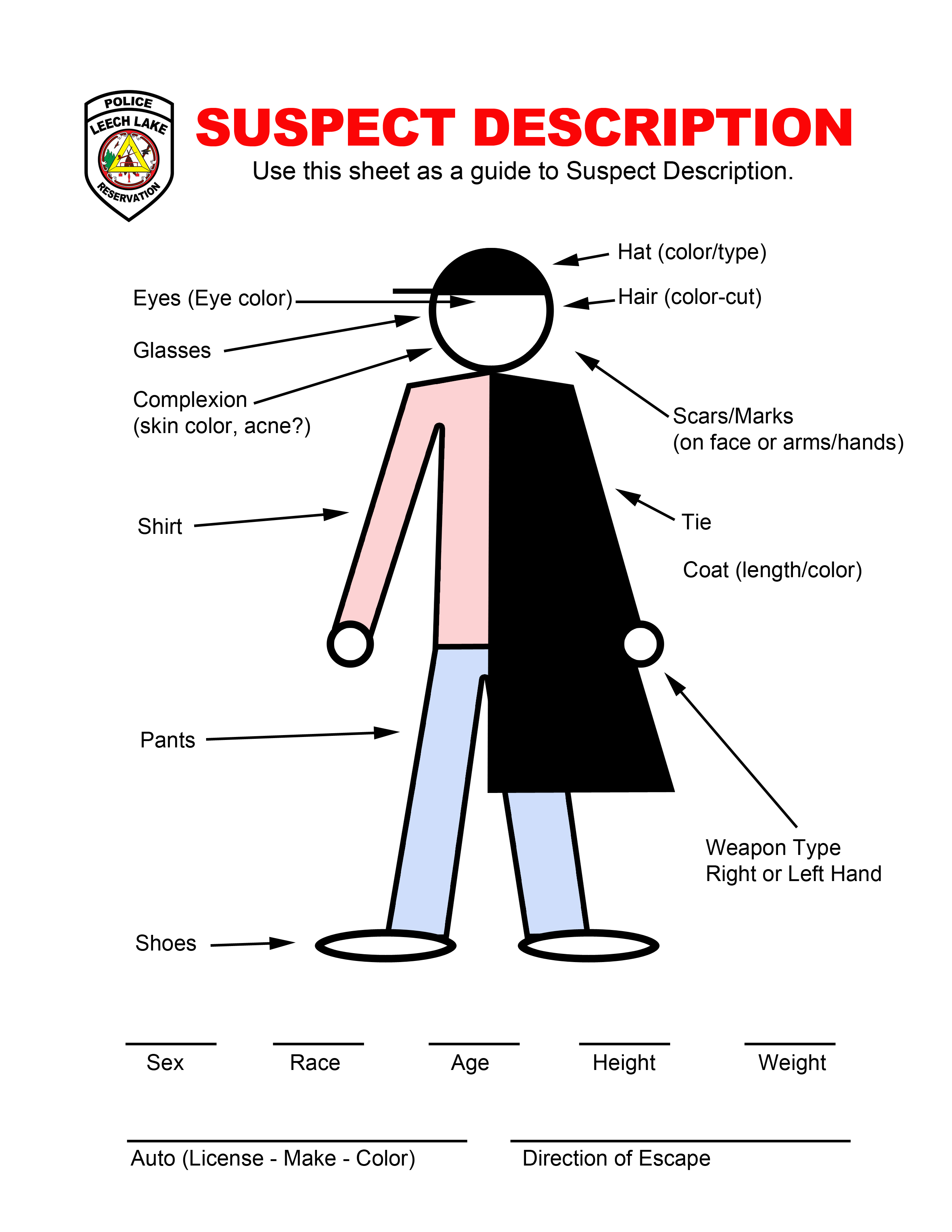 POLICE
LEECH LAKE
RESERVATION

SUSPECT DESCRIPTION
Use this sheet as a guide to Suspect Description.

Hat (color/type)

Eyes (Eye color)

Hair (color-cut)

Glasses

Complexion
(skin color, acne?)

Scars/Marks
(on face or arms/hands)

Shirt

Tie

Coat (length/color)

Pants

Weapon Type
Right or Left Hand

Shoes

Sex

Race

Age

Height

Weight

Auto (License - Make - Color)

Direction of Escape